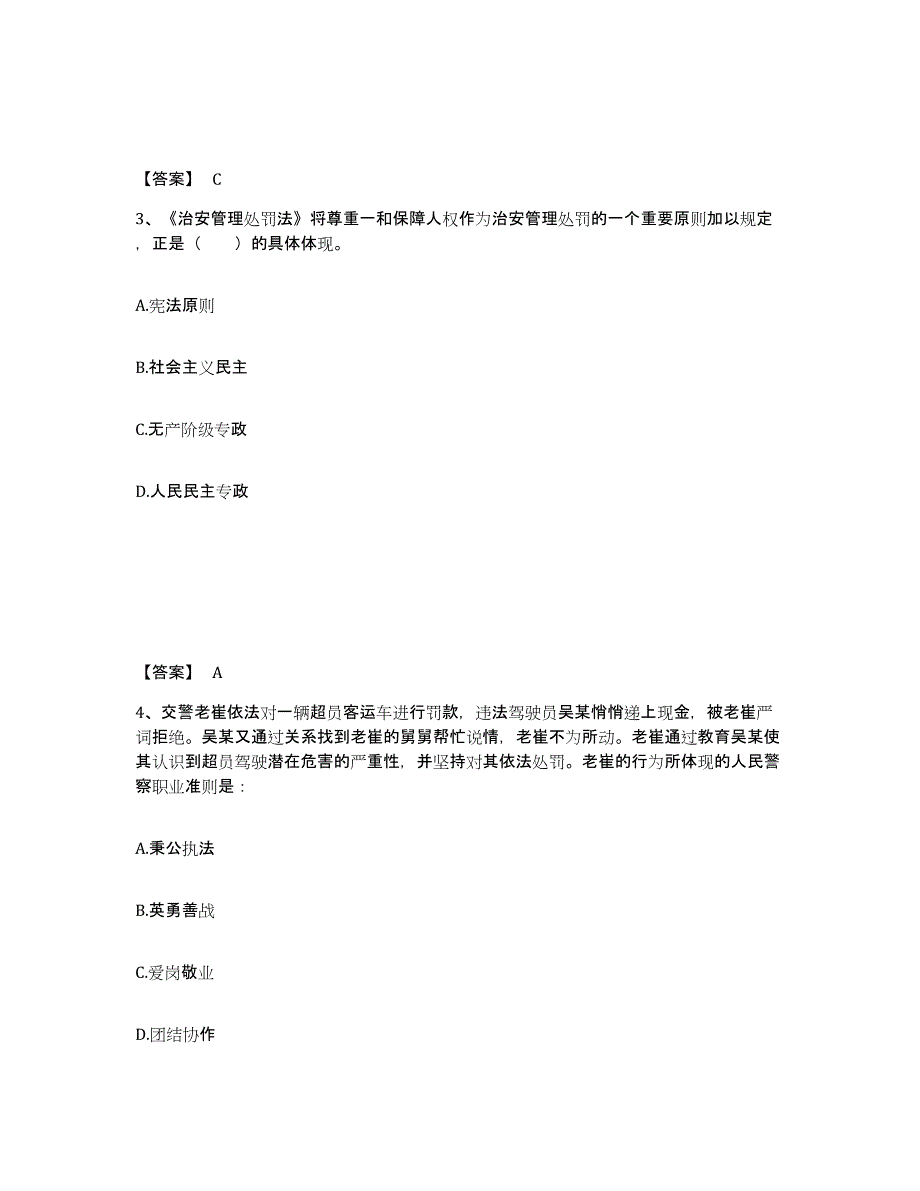 【答案】 C

3、《治安管理处罚法》将尊重一和保障人权作为治安管理处罚的一个重要原则加以规定，正是（　　）的具体体现。

A.宪法原则

B.社会主义民主

C.无产阶级专政

D.人民民主专政

【答案】 A

4、交警老崔依法对一辆超员客运车进行罚款，违法驾驶员吴某悄悄递上现金，被老崔严词拒绝。吴某又通过关系找到老崔的舅舅帮忙说情，老崔不为所动。老崔通过教育吴某使其认识到超员驾驶潜在危害的严重性，并坚持对其依法处罚。老崔的行为所体现的人民警察职业准则是：

A.秉公执法

B.英勇善战

C.爱岗敬业

D.团结协作